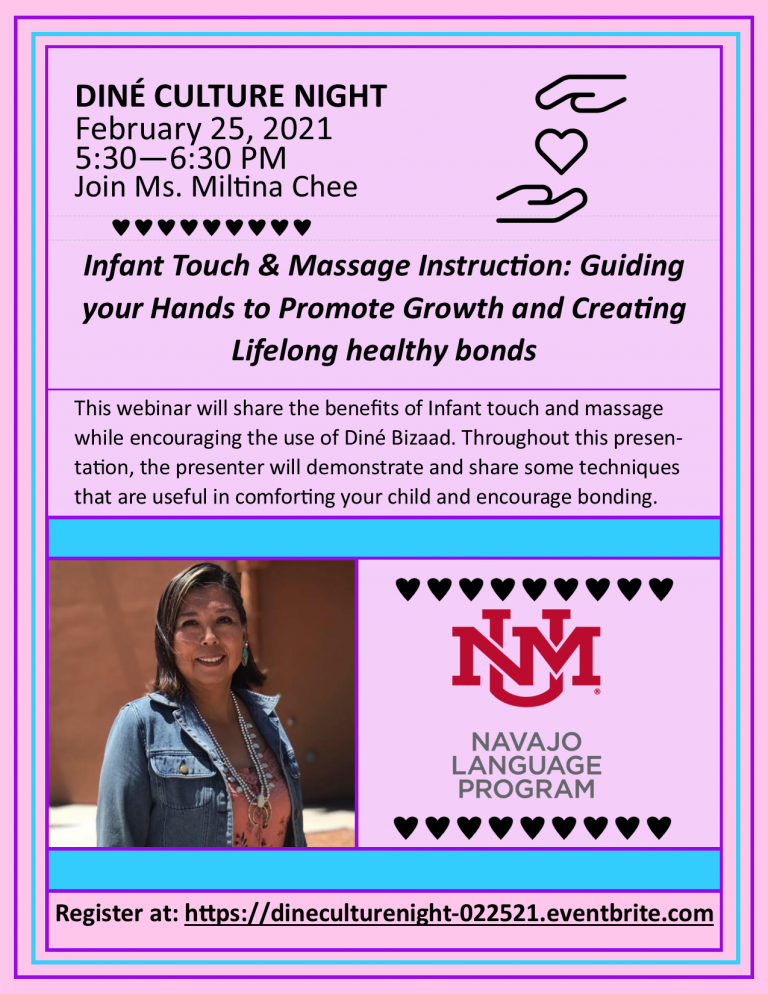 DINÉ CULTURE NIGHT
February 25, 2021
5:30—6:30 PM
Join Ms. Miltina Chee

♥♥♥♥♥♥♥♥♥

Infant Touch & Massage Instruction: Guiding your Hands to Promote Growth and Creating Lifelong healthy bonds

This webinar will share the benefits of Infant touch and massage while encouraging the use of Diné Bizaad. Throughout this presentation, the presenter will demonstrate and share some techniques that are useful in comforting your child and encourage bonding.

♥♥♥♥♥♥♥♥♥

NM

NAVAJO LANGUAGE PROGRAM

♥♥♥♥♥♥♥♥♥

Register at: https://dineculturenight-022521.eventbrite.com